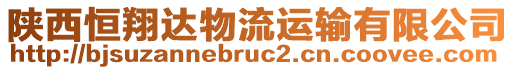 陕西恒翔达物流运输有限公司
http://bjsuzannebruc2.cn.coovee.com